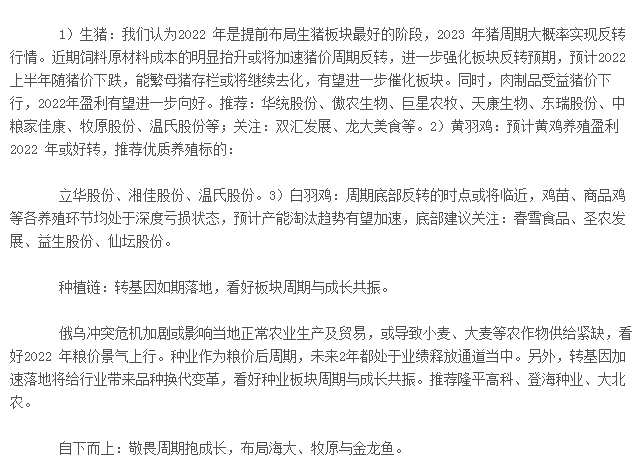 1）生猪：我们认为2022年是提前布局生猪板块最好的阶段，2023年猪周期大概率实现反转行情。近期饲料原材料成本的明显抬升或将加速猪价周期反转，进一步强化板块反转预期，预计2022上半年随猪价下跌，能繁母猪存栏或将继续去化，有望进一步催化板块。同时，肉制品受益猪价下行，2022年盈利有望进一步向好。推荐：华统股份、傲农生物、巨星农牧、天康生物、东瑞股份、中粮家佳康、牧原股份、温氏股份等；关注：双汇发展、龙大美食等。2）黄羽鸡：预计黄鸡养殖盈利2022年或好转，推荐优质养殖标的：

立华股份、湘佳股份、温氏股份。3）白羽鸡：周期底部反转的时点或将临近，鸡苗、商品鸡等各养殖环节均处于深度亏损状态，预计产能淘汰趋势有望加速，底部建议关注：春雪食品、圣农发展、益生股份、仙坛股份。

种植链：转基因如期落地，看好板块周期与成长共振。

俄乌冲突危机加剧或影响当地正常农业生产及贸易，或导致小麦、大麦等农作物供给紧缺，看好2022年粮价景气上行。种业作为粮价后周期，未来2年都处于业绩释放通道当中。另外，转基因加速落地将给行业带来品种换代变革，看好种业板块周期与成长共振。推荐隆平高科、登海种业、大北农。

自下而上：敬畏周期抱成长，布局海大、牧原与金龙鱼。